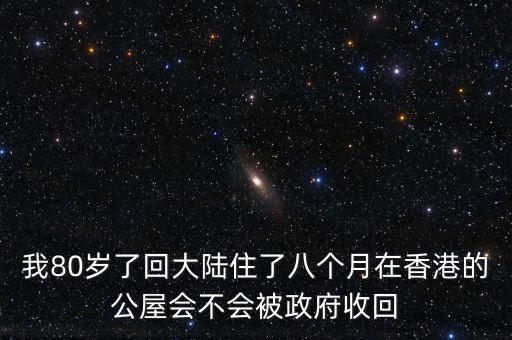 我80岁了回大陆住了八个月在香港的公屋会不会被政府收回